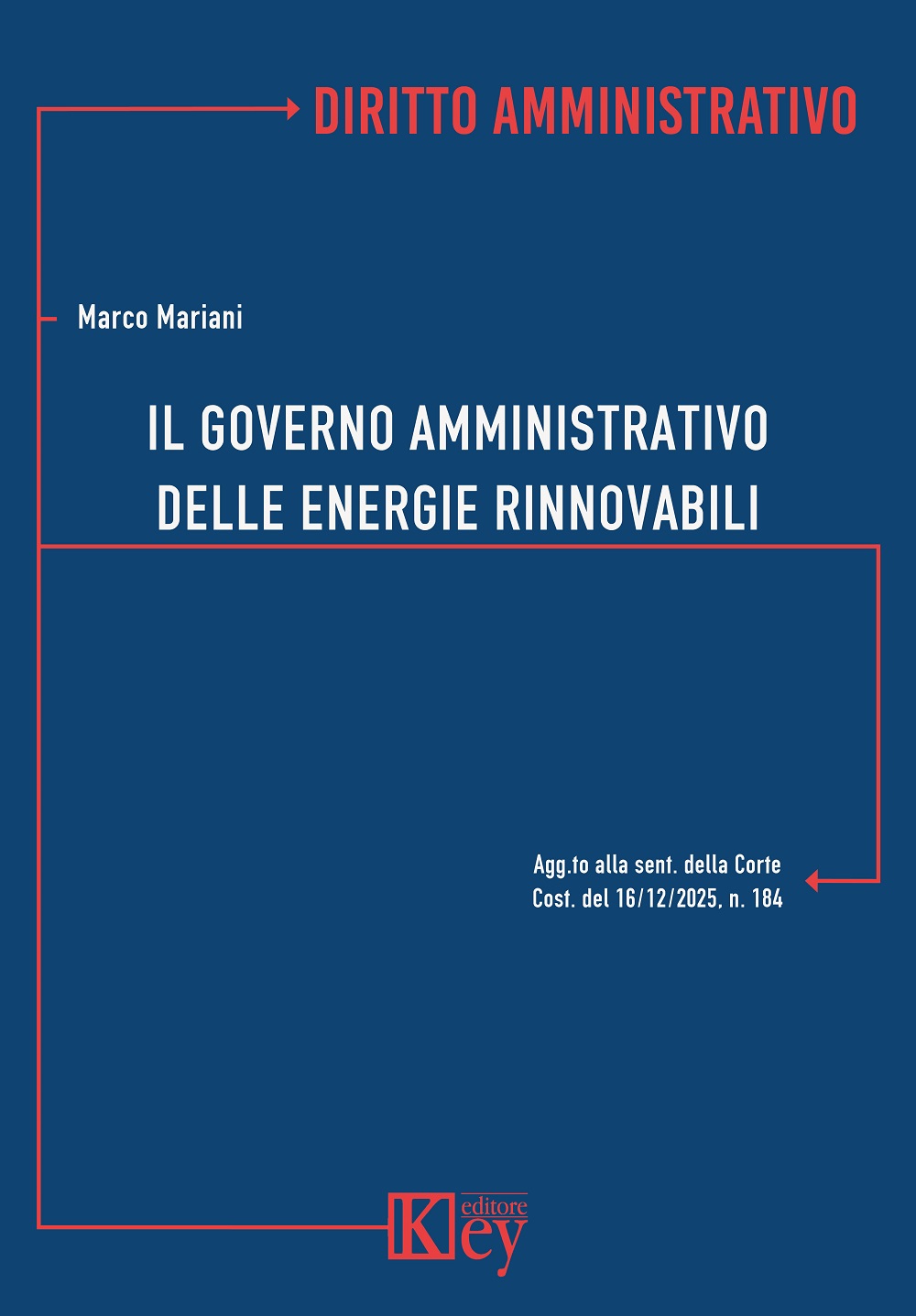 DIRITTO AMMINISTRATIVO

Marco Mariani

IL GOVERNO AMMINISTRATIVO DELLE ENERGIE RINNOVABILI

Agg.to alla sent. della Corte Cost. del 16/12/2025, n. 184

Key editore